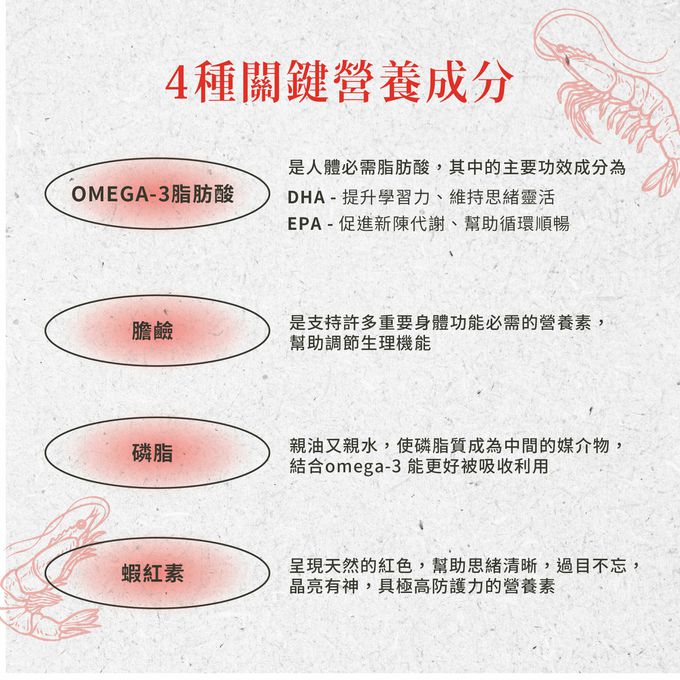 4種關鍵營養成分

OMEGA-3脂肪酸

是人體必需脂肪酸，其中的主要功效成分為
DHA - 提升學習力、維持思緒靈活
EPA - 促進新陳代謝、幫助循環順暢

膽鹼

是支持許多重要身體功能必需的營養素，幫助調節生理機能

磷脂

親油又親水，使磷脂質成為中間的媒介物，結合omega-3 能更好被吸收利用

蝦紅素

呈現天然的紅色，幫助思緒清晰，過目不忘，晶亮有神，具極高防護力的營養素